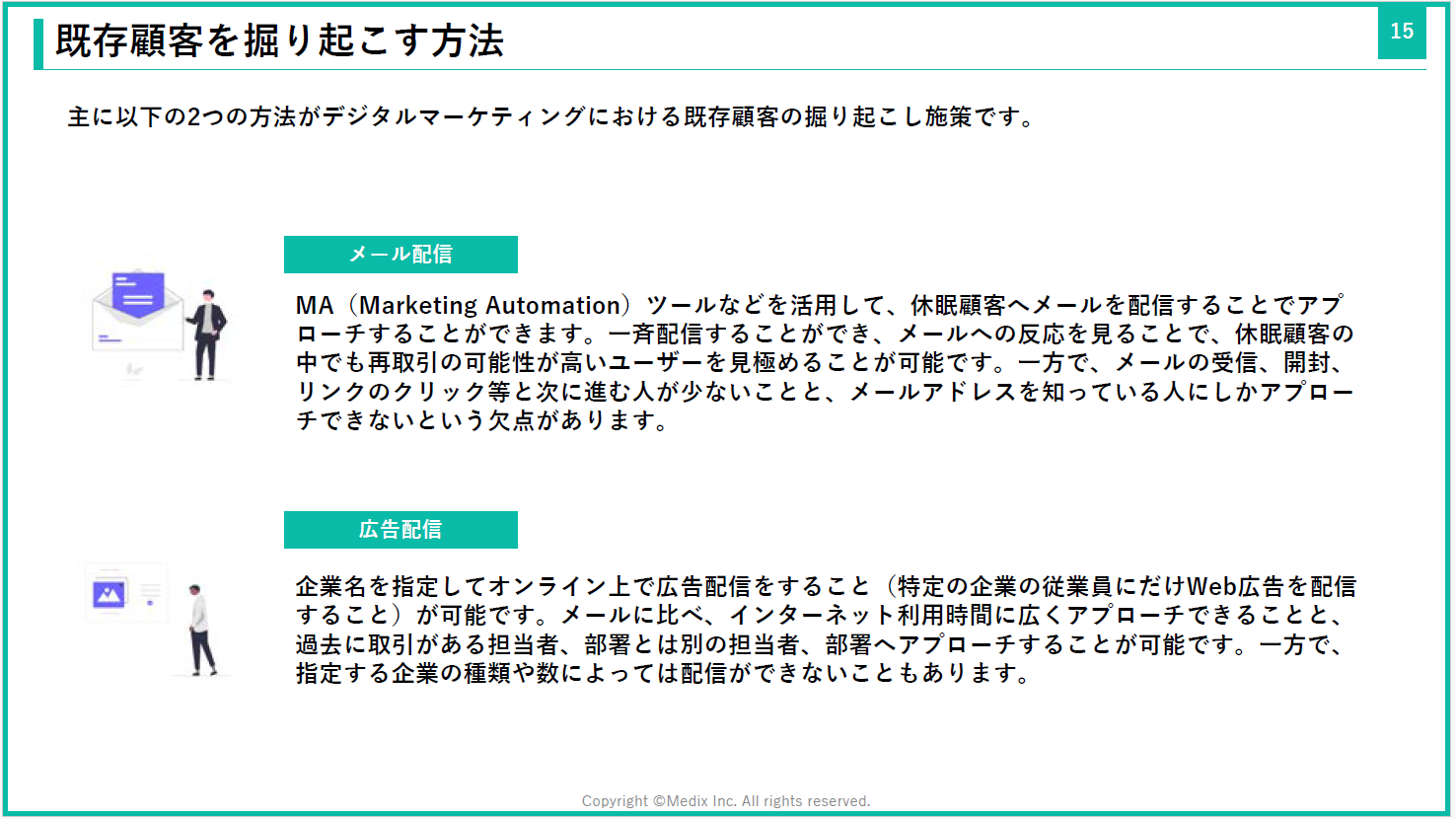 既存顧客を掘り起こす方法

15

主に以下の2つの方法がデジタルマーケティングにおける既存顧客の掘り起こし施策です。

メール配信

MA（Marketing Automation）ツールなどを活用して、休眠顧客へメールを配信することでアプローチすることができます。一斉配信することができ、メールへの反応を見ることで、休眠顧客の中でも再取引の可能性が高いユーザーを見極めることが可能です。一方で、メールの受信、開封、リンクのクリック等と次に進む人が少ないことと、メールアドレスを知っている人にしかアプローチできないという欠点があります。

広告配信

企業名を指定してオンライン上で広告配信をすること（特定の企業の従業員にだけWeb広告を配信すること）が可能です。メールに比べ、インターネット利用時間に広くアプローチできることと、過去に取引がある担当者、部署とは別の担当者、部署へアプローチすることが可能です。一方で、指定する企業の種類や数によっては配信ができないこともあります。

Copyright ©Medix Inc. All rights reserved.